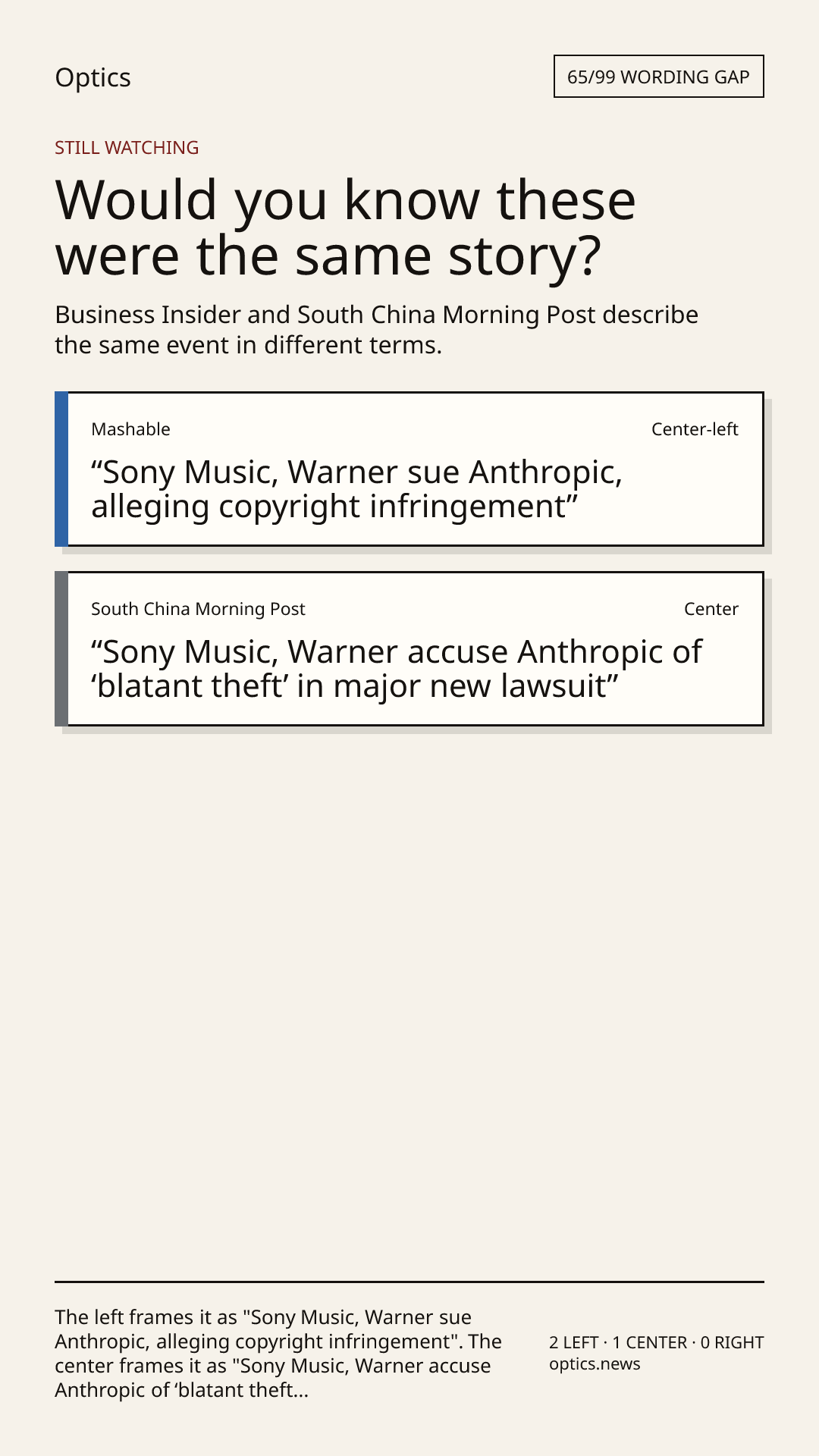 Optics

65/99 WORDING GAP

STILL WATCHING

Would you know these were the same story?

Business Insider and South China Morning Post describe the same event in different terms.

Mashable

Center-left

"Sony Music, Warner sue Anthropic, alleging copyright infringement"

South China Morning Post

Center

"Sony Music, Warner accuse Anthropic of 'blatant theft' in major new lawsuit"

The left frames it as "Sony Music, Warner sue Anthropic, alleging copyright infringement". The center frames it as "Sony Music, Warner accuse Anthropic of 'blatant theft...

2 LEFT · 1 CENTER · 0 RIGHT
optics.news